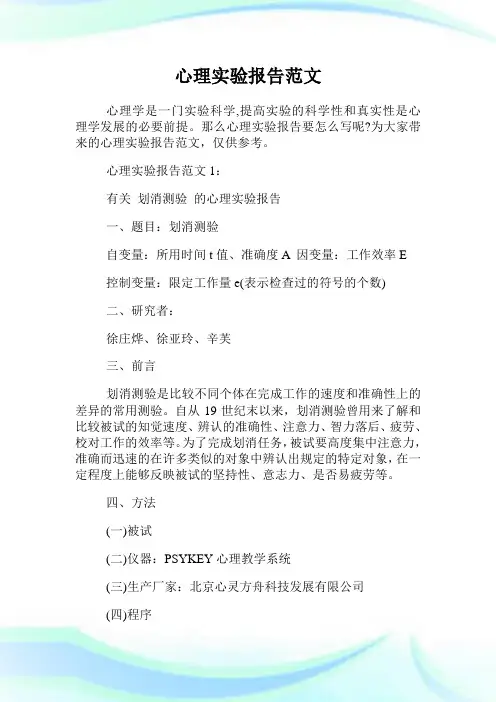 心理实验报告范文

心理学是一门实验科学,提高实验的科学性和真实性是心理学发展的必要前提。那么心理实验报告要怎么写呢?为大家带来的心理实验报告范文，仅供参考。

心理实验报告范文 1：

有关 划消测验 的心理实验报告

一、题目：划消测验

自变量：所用时间 t 值、准确度 A 因变量：工作效率 E

控制变量：限定工作量 c(表示检查过的符号的个数)

二、研究者：

徐庄烨、徐亚玲、辛芙

三、前言

划消测验是比较不同个体在完成工作的速度和准确性上的差异的常用测验。自从 19 世纪末以来，划消测验曾用来了解和比较被试的知觉速度、辨认的准确性、注意力、智力落后、疲劳、校对工作的效率等。为了完成划消任务，被试要高度集中注意力，准确而迅速的在许多类似的对象中辨认出规定的特定对象，在一定程度上能够反映被试的坚持性、意志力、是否易疲劳等。

四、方法

(一)被试

(二)仪器：PSYKEY 心理教学系统

(三)生产厂家：北京心灵方舟科技发展有限公司

(四)程序